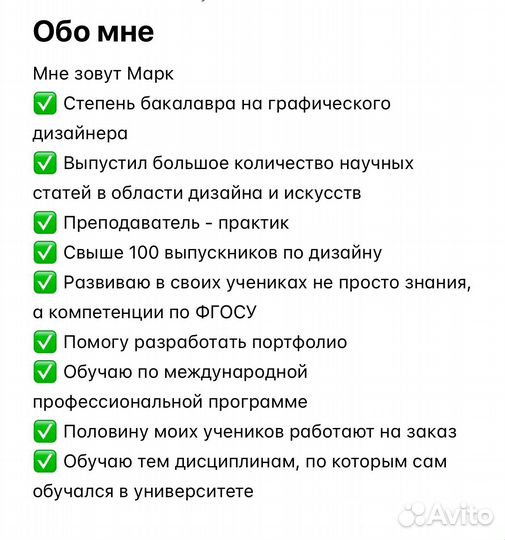 Обо мне

Мне зовут Марк
✅ Степень бакалавра на графического дизайнера
✅ Выпустил большое количество научных статей в области дизайна и искусств
✅ Преподаватель - практик
✅ Свыше 100 выпускников по дизайну
✅ Развиваю в своих учениках не просто знания, а компетенции по ФГОСУ
✅ Помогу разработать портфолио
✅ Обучаю по международной профессиональной программе
✅ Половину моих учеников работают на заказ
✅ Обучаю тем дисциплинам, по которым сам обучался в университете

Avito